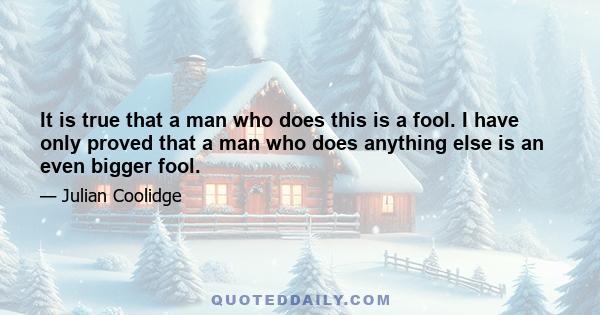 It is true that a man who does this is a fool. I have only proved that a man who does anything else is an even bigger fool.

— Julian Coolidge

QUOTEDDAILY.COM